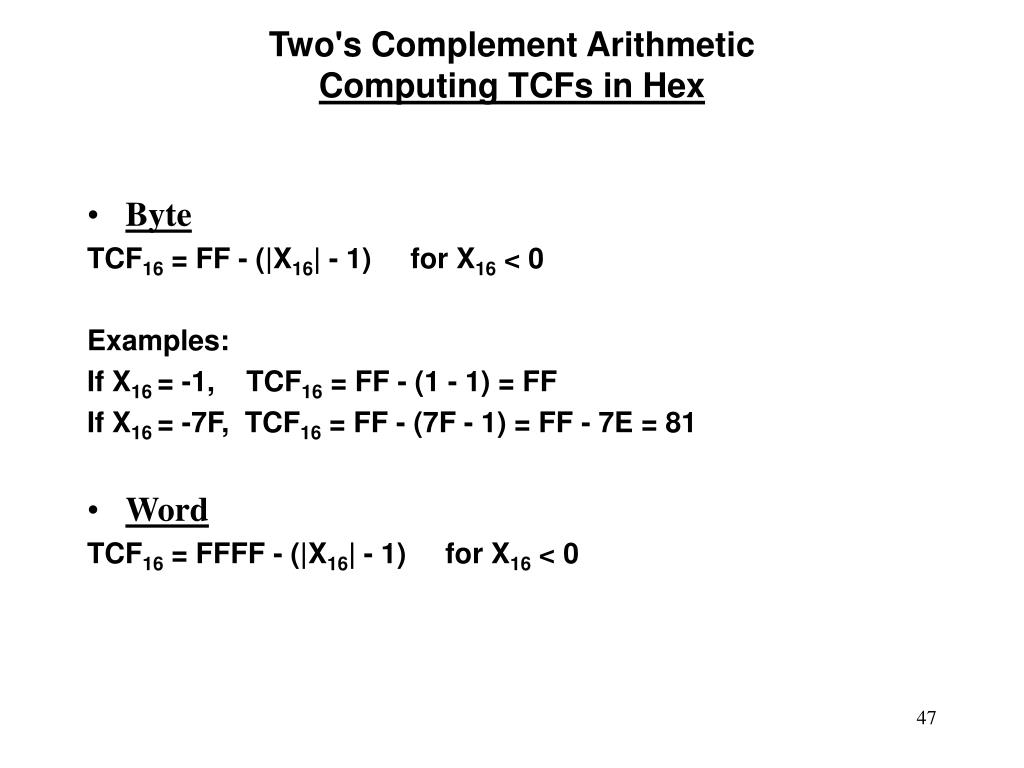 Two's Complement Arithmetic
Computing TCFs in Hex

• Byte
$TCF_{16} = FF - (|X_{16}| - 1)$ for $X_{16} < 0$

Examples:
If $X_{16} = -1$, $TCF_{16} = FF - (1 - 1) = FF$
If $X_{16} = -7F$, $TCF_{16} = FF - (7F - 1) = FF - 7E = 81$

• Word
$TCF_{16} = FFFF - (|X_{16}| - 1)$ for $X_{16} < 0$

47